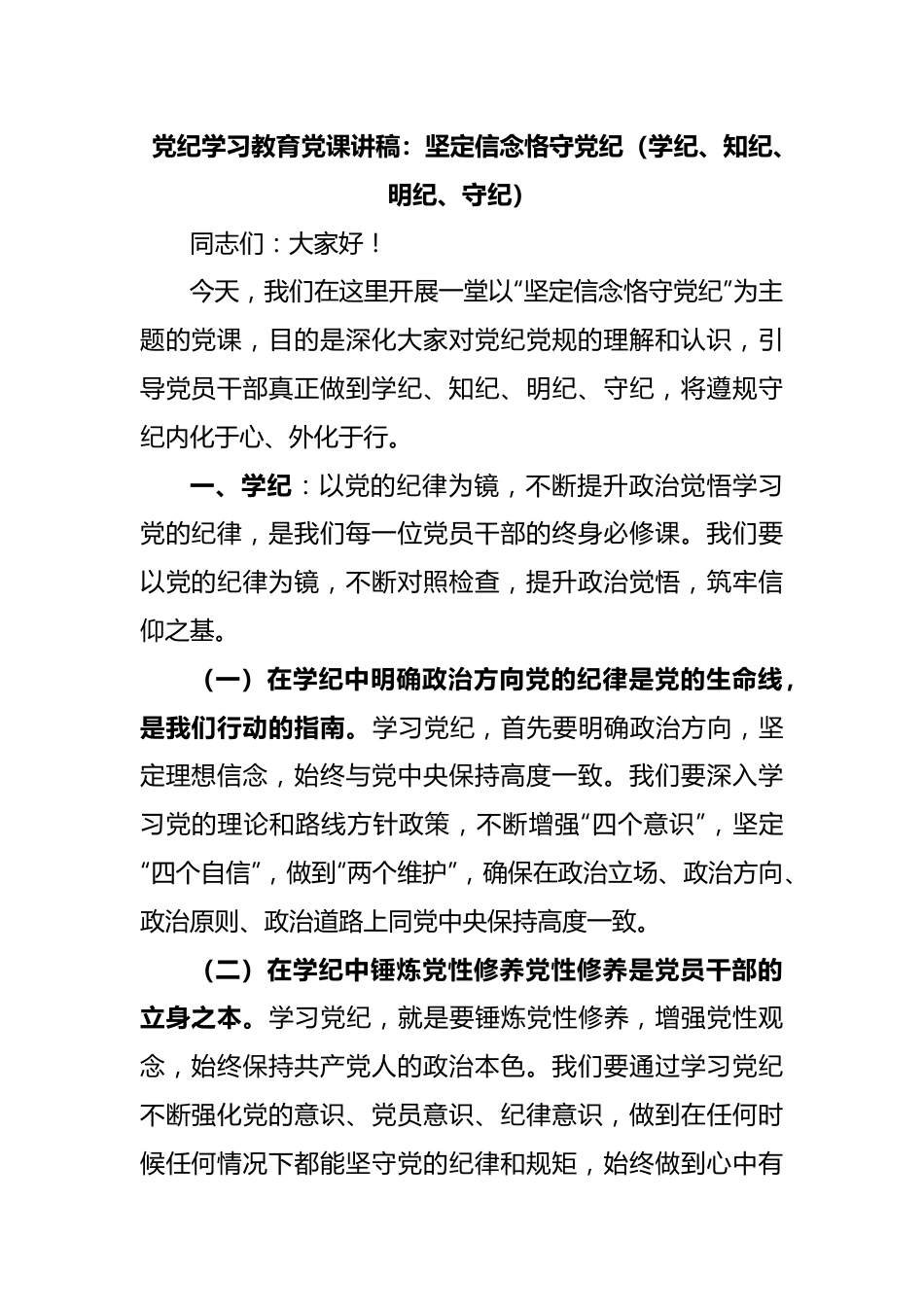 党纪学习教育党课讲稿：坚定信念恪守党纪（学纪、知纪、明纪、守纪）

同志们：大家好！

今天，我们在这里开展一堂以“坚定信念恪守党纪”为主题的党课，目的是深化大家对党纪党规的理解和认识，引导党员干部真正做到学纪、知纪、明纪、守纪，将遵规守纪内化于心、外化于行。

一、学纪：以党的纪律为镜，不断提升政治觉悟学习党的纪律，是我们每一位党员干部的终身必修课。我们要以党的纪律为镜，不断对照检查，提升政治觉悟，筑牢信仰之基。

（一）在学纪中明确政治方向党的纪律是党的生命线，是我们行动的指南。学习党纪，首先要明确政治方向，坚定理想信念，始终与党中央保持高度一致。我们要深入学习党的理论和路线方针政策，不断增强“四个意识”，坚定“四个自信”，做到“两个维护”，确保在政治立场、政治方向、政治原则、政治道路上同党中央保持高度一致。

（二）在学纪中锤炼党性修养党性修养是党员干部的立身之本。学习党纪，就是要锤炼党性修养，增强党性观念，始终保持共产党人的政治本色。我们要通过学习党纪不断强化党的意识、党员意识、纪律意识，做到在任何时候任何情况下都能坚守党的纪律和规矩，始终做到心中有